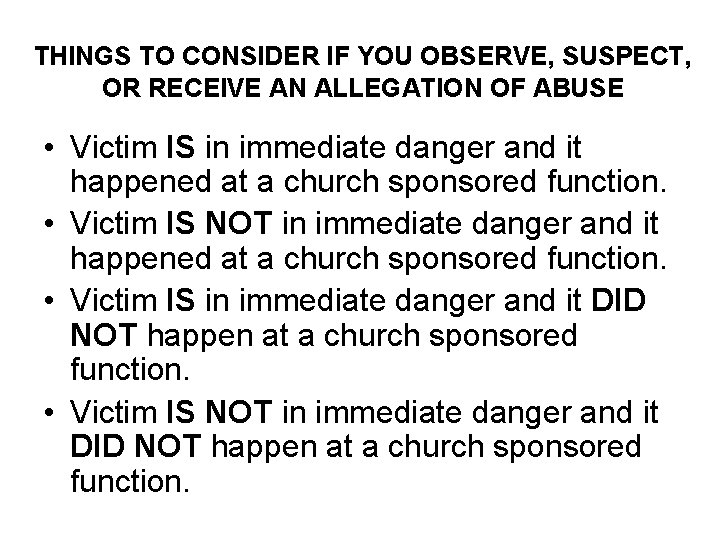 THINGS TO CONSIDER IF YOU OBSERVE, SUSPECT, OR RECEIVE AN ALLEGATION OF ABUSE

• Victim IS in immediate danger and it happened at a church sponsored function.
• Victim IS NOT in immediate danger and it happened at a church sponsored function.
• Victim IS in immediate danger and it DID NOT happen at a church sponsored function.
• Victim IS NOT in immediate danger and it DID NOT happen at a church sponsored function.